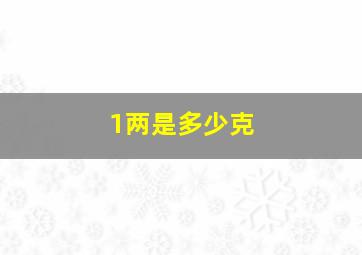 1两是多少克